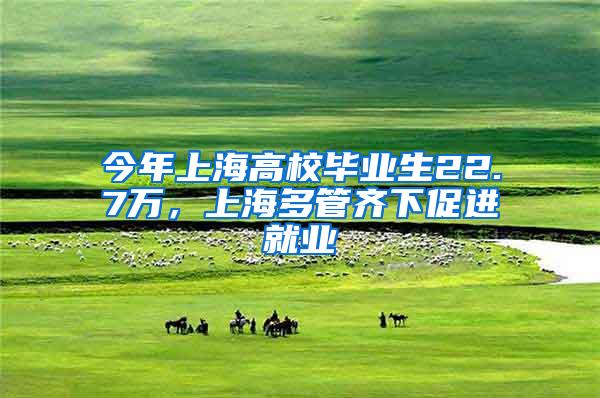 今年上海高校毕业生22.7万，上海多管齐下促进就业